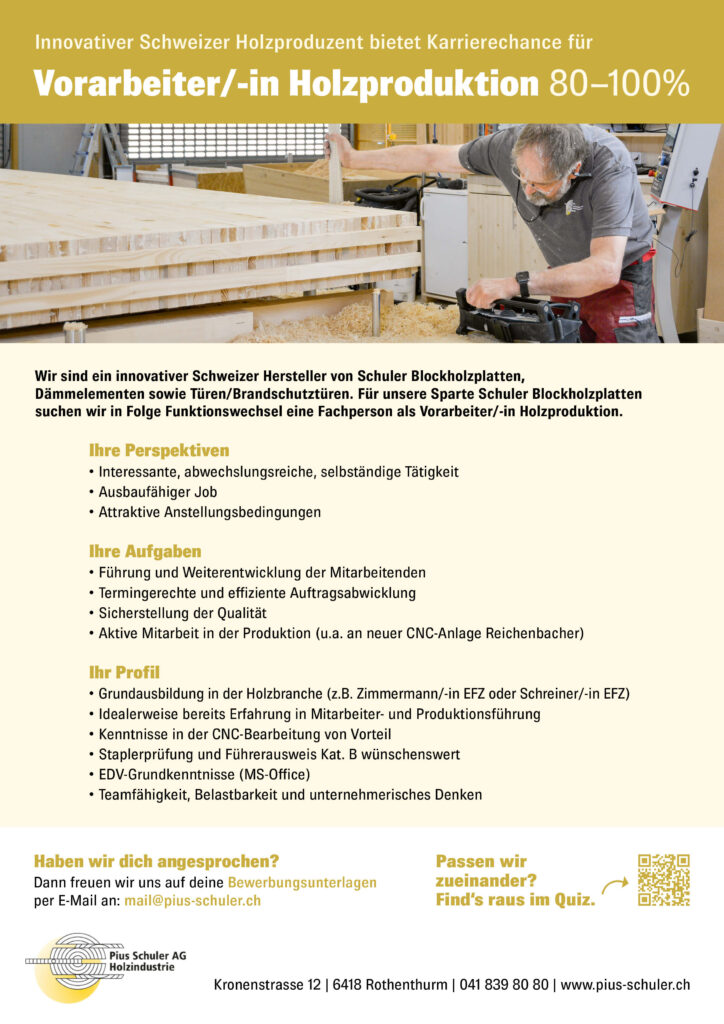 Innovativer Schweizer Holzproduzent bietet Karrierechance für

Vorarbeiter/-in Holzproduktion 80–100%

Wir sind ein innovativer Schweizer Hersteller von Schuler Blockholzplatten, Dämmelementen sowie Türen/Brandschutztüren. Für unsere Sparte Schuler Blockholzplatten suchen wir in Folge Funktionswechsel eine Fachperson als Vorarbeiter/-in Holzproduktion.

Ihre Perspektiven
• Interessante, abwechslungsreiche, selbständige Tätigkeit
• Ausbaufähiger Job
• Attraktive Anstellungsbedingungen

Ihre Aufgaben
• Führung und Weiterentwicklung der Mitarbeitenden
• Termingerechte und effiziente Auftragsabwicklung
• Sicherstellung der Qualität
• Aktive Mitarbeit in der Produktion (u.a. an neuer CNC-Anlage Reichenbacher)

Ihr Profil
• Grundausbildung in der Holzbranche (z.B. Zimmermann/-in EFZ oder Schreiner/-in EFZ)
• Idealerweise bereits Erfahrung in Mitarbeiter- und Produktionsführung
• Kenntnisse in der CNC-Bearbeitung von Vorteil
• Staplerprüfung und Führerausweis Kat. B wünschenswert
• EDV-Grundkenntnisse (MS-Office)
• Teamfähigkeit, Belastbarkeit und unternehmerisches Denken

Haben wir dich angesprochen?
Dann freuen wir uns auf deine Bewerbungsunterlagen per E-Mail an: mail@pius-schuler.ch

Passen wir zueinander? Find's raus im Quiz.

Pius Schuler AG Holzindustrie

Kronenstrasse 12 | 6418 Rothenthurm | 041 839 80 80 | www.pius-schuler.ch